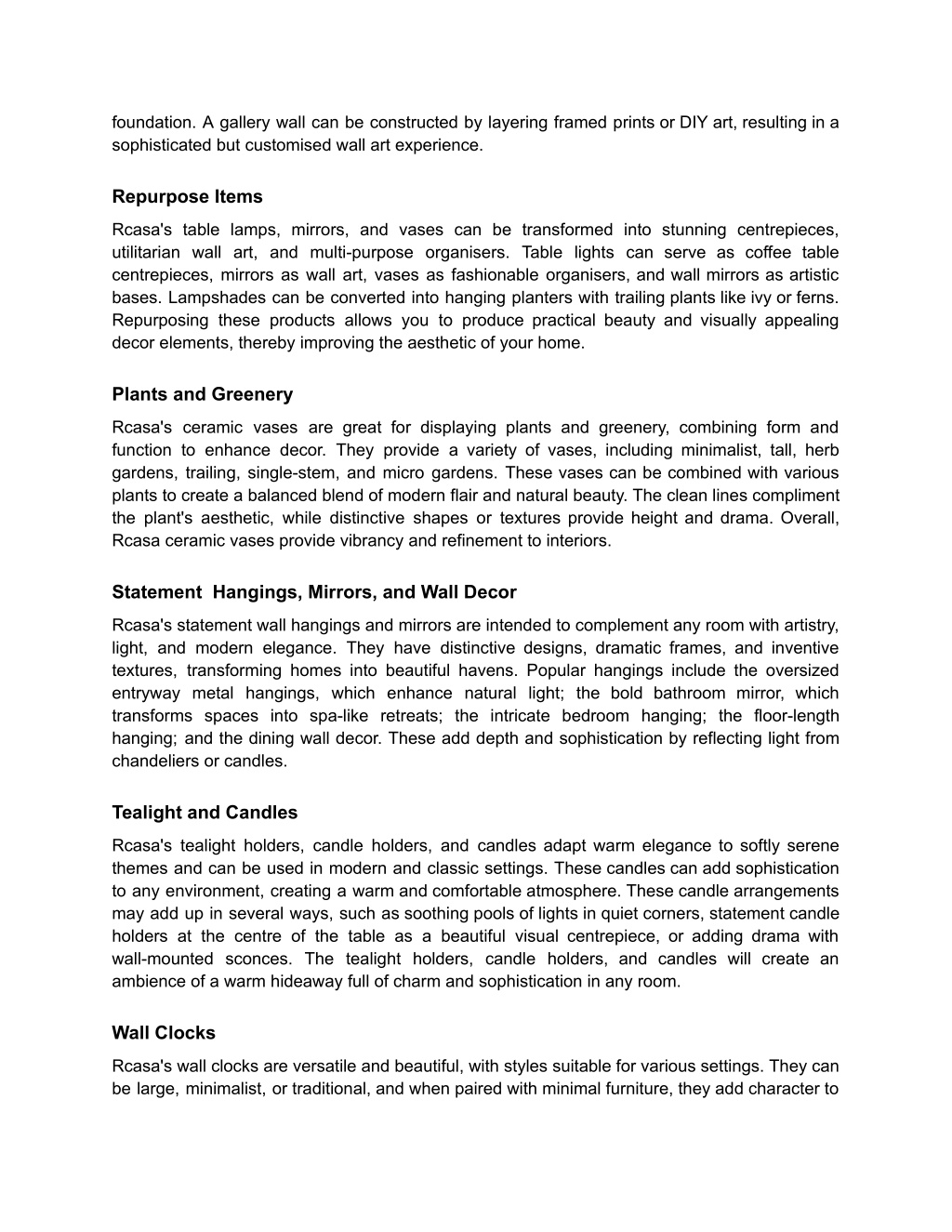 foundation. A gallery wall can be constructed by layering framed prints or DIY art, resulting in a sophisticated but customised wall art experience.

Repurpose Items

Rcasa's table lamps, mirrors, and vases can be transformed into stunning centrepieces, utilitarian wall art, and multi-purpose organisers. Table lights can serve as coffee table centrepieces, mirrors as wall art, vases as fashionable organisers, and wall mirrors as artistic bases. Lampshades can be converted into hanging planters with trailing plants like ivy or ferns. Repurposing these products allows you to produce practical beauty and visually appealing decor elements, thereby improving the aesthetic of your home.

Plants and Greenery

Rcasa's ceramic vases are great for displaying plants and greenery, combining form and function to enhance decor. They provide a variety of vases, including minimalist, tall, herb gardens, trailing, single-stem, and micro gardens. These vases can be combined with various plants to create a balanced blend of modern flair and natural beauty. The clean lines compliment the plant's aesthetic, while distinctive shapes or textures provide height and drama. Overall, Rcasa ceramic vases provide vibrancy and refinement to interiors.

Statement Hangings, Mirrors, and Wall Decor

Rcasa's statement wall hangings and mirrors are intended to complement any room with artistry, light, and modern elegance. They have distinctive designs, dramatic frames, and inventive textures, transforming homes into beautiful havens. Popular hangings include the oversized entryway metal hangings, which enhance natural light; the bold bathroom mirror, which transforms spaces into spa-like retreats; the intricate bedroom hanging; the floor-length hanging; and the dining wall decor. These add depth and sophistication by reflecting light from chandeliers or candles.

Tealight and Candles

Rcasa's tealight holders, candle holders, and candles adapt warm elegance to softly serene themes and can be used in modern and classic settings. These candles can add sophistication to any environment, creating a warm and comfortable atmosphere. These candle arrangements may add up in several ways, such as soothing pools of lights in quiet corners, statement candle holders at the centre of the table as a beautiful visual centrepiece, or adding drama with wall-mounted sconces. The tealight holders, candle holders, and candles will create an ambience of a warm hideaway full of charm and sophistication in any room.

Wall Clocks

Rcasa's wall clocks are versatile and beautiful, with styles suitable for various settings. They can be large, minimalist, or traditional, and when paired with minimal furniture, they add character to